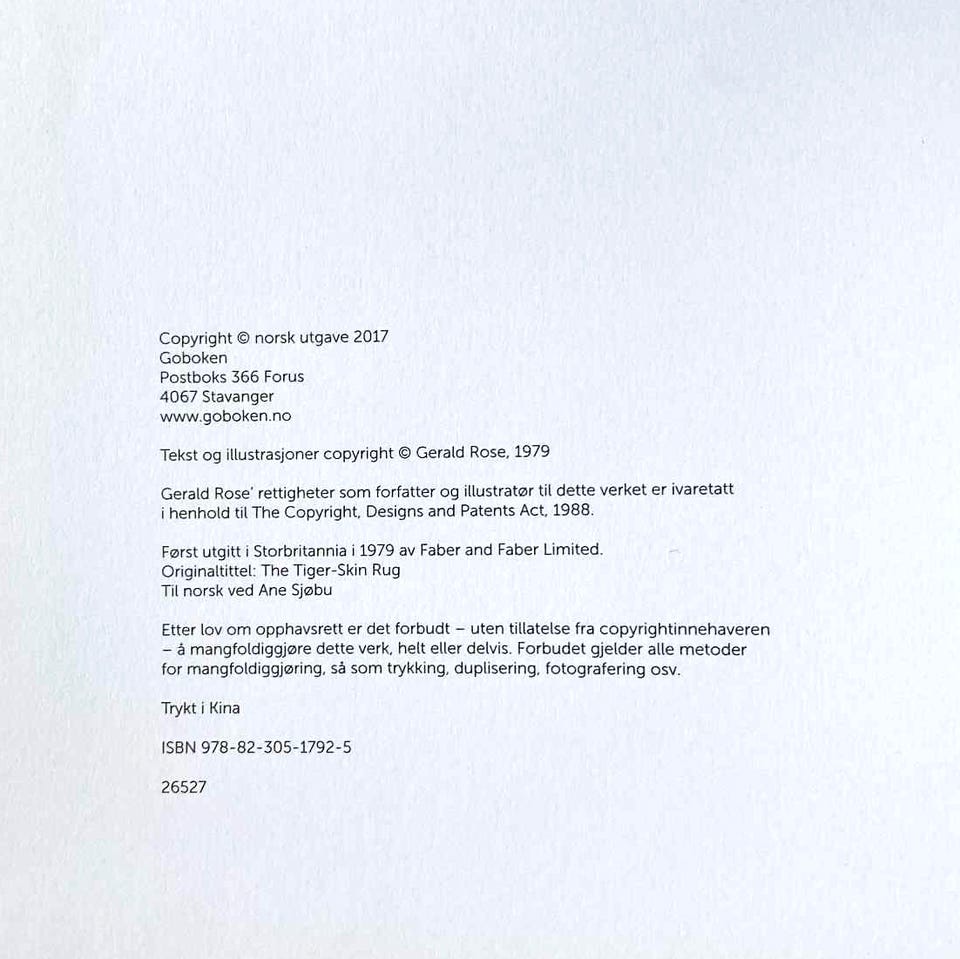 Copyright © norsk utgave 2017
Goboken
Postboks 366 Forus
4067 Stavanger
www.goboken.no

Tekst og illustrasjoner copyright © Gerald Rose, 1979

Gerald Rose' rettigheter som forfatter og illustratør til dette verket er ivaretatt i henhold til The Copyright, Designs and Patents Act, 1988.

Først utgitt i Storbritannia i 1979 av Faber and Faber Limited.
Originaltittel: The Tiger-Skin Rug
Til norsk ved Ane Sjøbu

Etter lov om opphavsrett er det forbudt – uten tillatelse fra copyrightinnehaveren – å mangfoldiggjøre dette verk, helt eller delvis. Forbudet gjelder alle metoder for mangfoldiggjøring, så som trykking, duplisering, fotografering osv.

Trykt i Kina

ISBN 978-82-305-1792-5

26527